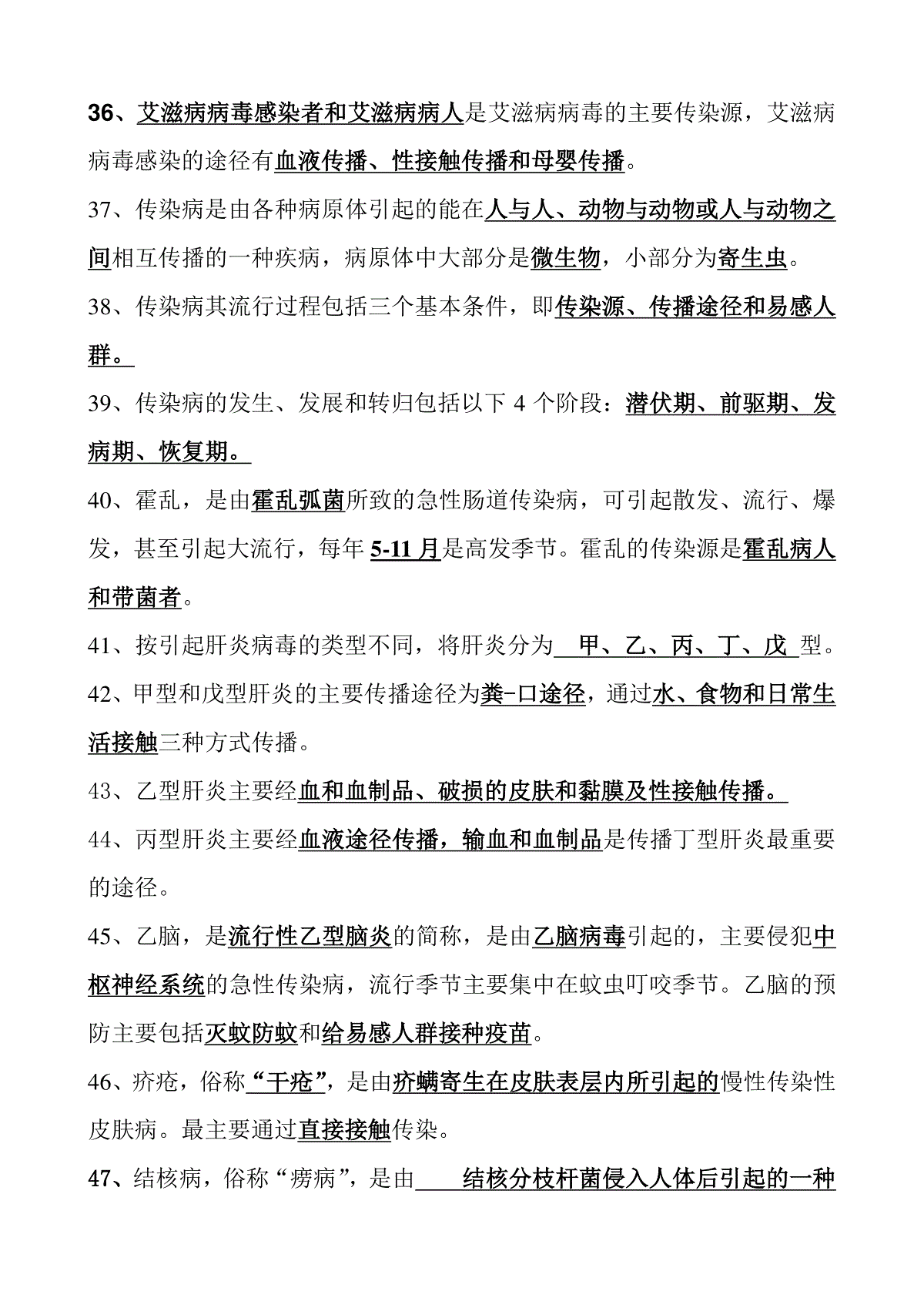 36、艾滋病病毒感染者和艾滋病病人是艾滋病病毒的主要传染源，艾滋病病毒感染的途径有血液传播、性接触传播和母婴传播。

37、传染病是由各种病原体引起的能在人与人、动物与动物或人与动物之间相互传播的一种疾病，病原体中大部分是微生物，小部分为寄生虫。

38、传染病其流行过程包括三个基本条件，即传染源、传播途径和易感人群。

39、传染病的发生、发展和转归包括以下 4 个阶段：潜伏期、前驱期、发病期、恢复期。

40、霍乱，是由霍乱弧菌所致的急性肠道传染病，可引起散发、流行、爆发，甚至引起大流行，每年 5-11 月是高发季节。霍乱的传染源是霍乱病人和带菌者。

41、按引起肝炎病毒的类型不同，将肝炎分为 甲、乙、丙、丁、戊 型。

42、甲型和戊型肝炎的主要传播途径为粪-口途径，通过水、食物和日常生活接触三种方式传播。

43、乙型肝炎主要经血和血制品、破损的皮肤和黏膜及性接触传播。

44、丙型肝炎主要经血液途径传播，输血和血制品是传播丁型肝炎最重要的途径。

45、乙脑，是流行性乙型脑炎的简称，是由乙脑病毒引起的，主要侵犯中枢神经系统的急性传染病，流行季节主要集中在蚊虫叮咬季节。乙脑的预防主要包括灭蚊防蚊和给易感人群接种疫苗。

46、疥疮，俗称“干疮”，是由疥螨寄生在皮肤表层内所引起的慢性传染性皮肤病。最主要通过直接接触传染。

47、结核病，俗称“痨病”，是由 结核分枝杆菌侵入人体后引起的一种